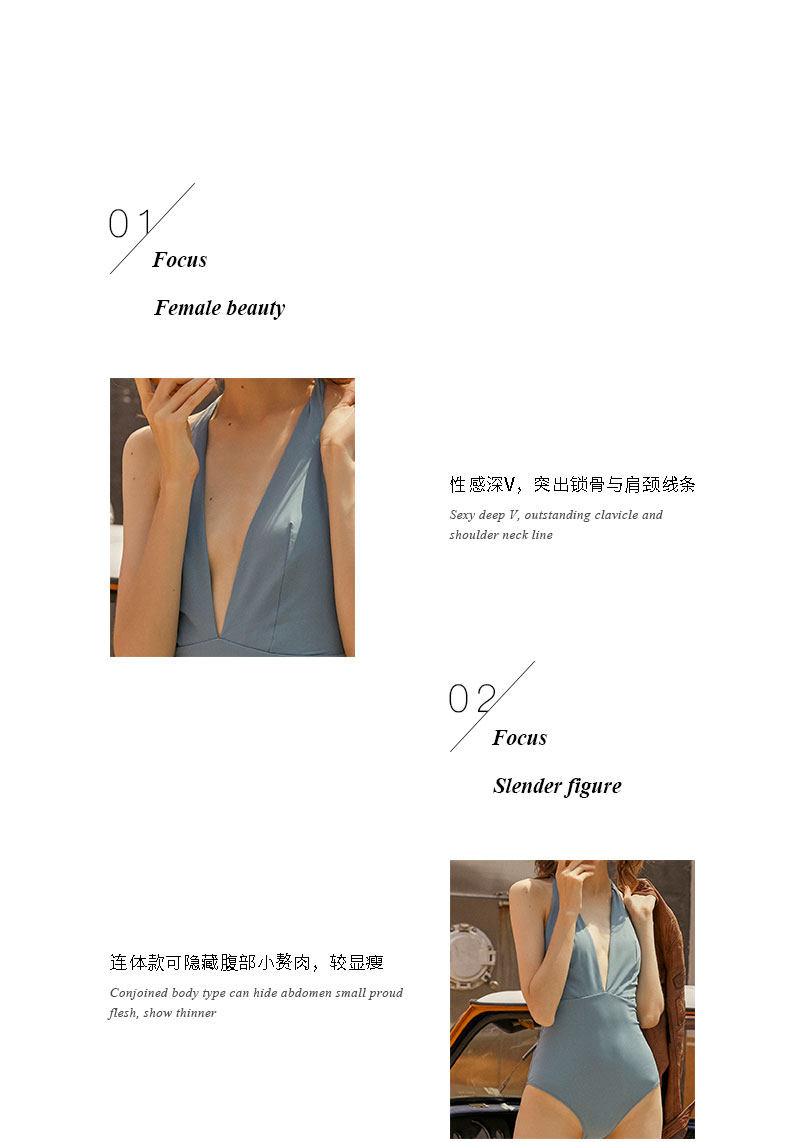 01
Focus

Female beauty

性感深V，突出锁骨与肩颈线条

Sexy deep V, outstanding clavicle and shoulder neck line

02
Focus

Slender figure

连体款可隐藏腹部小赘肉，较显瘦

Conjoined body type can hide abdomen small proud flesh, show thinner